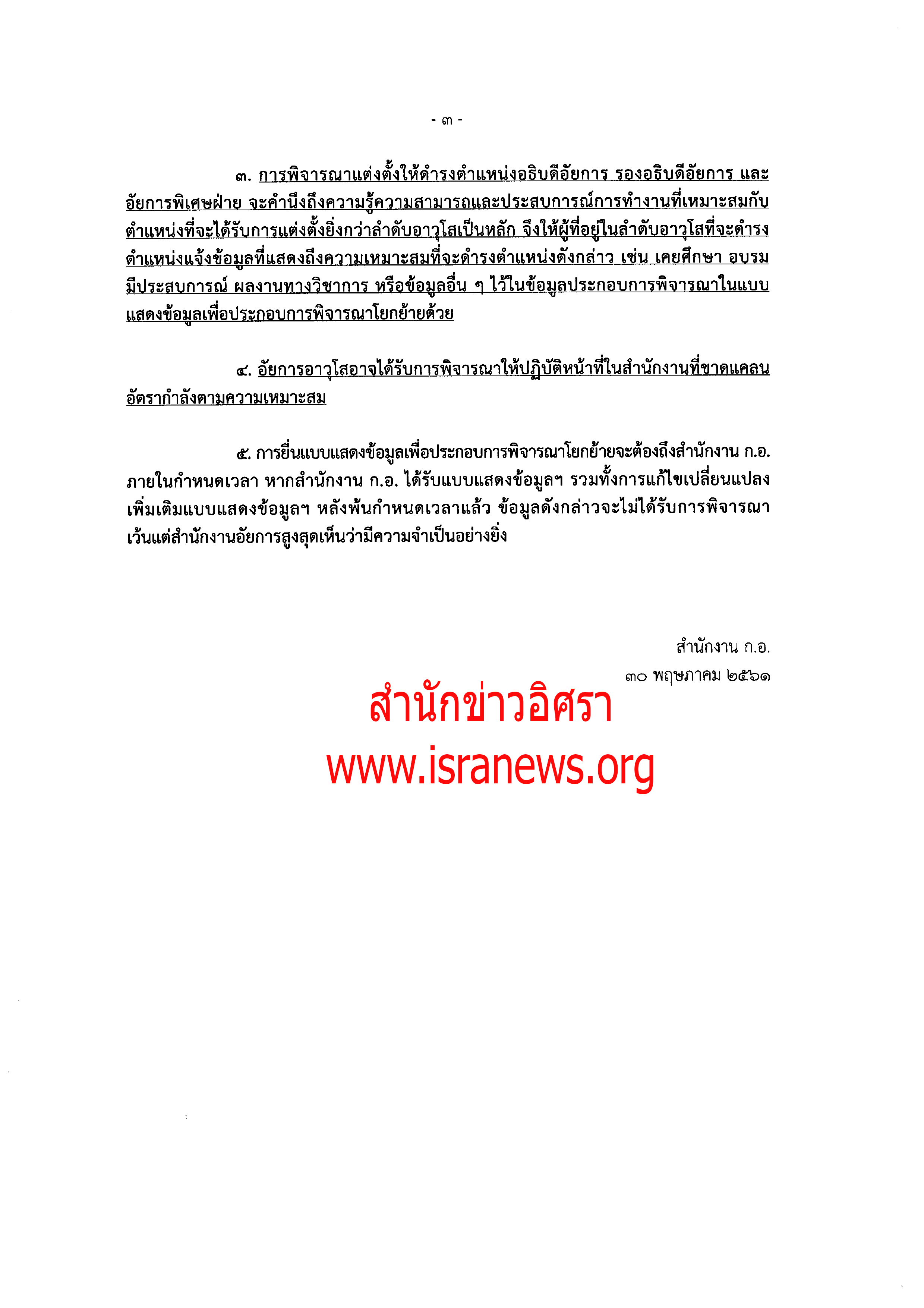 - ๓ -

๓. การพิจารณาแต่งตั้งให้ดำรงตำแหน่งอธิบดีอัยการ รองอธิบดีอัยการ และอัยการพิเศษฝ่าย จะคำนึงถึงความรู้ความสามารถและประสบการณ์การทำงานที่เหมาะสมกับตำแหน่งที่จะได้รับการแต่งตั้งยิ่งกว่าลำดับอาวุโสเป็นหลัก จึงให้ผู้ที่อยู่ในลำดับอาวุโสที่จะดำรงตำแหน่งแจ้งข้อมูลที่แสดงถึงความเหมาะสมที่จะดำรงตำแหน่งดังกล่าว เช่น เคยศึกษา อบรม มีประสบการณ์ ผลงานทางวิชาการ หรือข้อมูลอื่น ๆ ไว้ในข้อมูลประกอบการพิจารณาในแบบแสดงข้อมูลเพื่อประกอบการพิจารณาโยกย้ายด้วย

๔. อัยการอาวุโสอาจได้รับการพิจารณาให้ปฏิบัติหน้าที่ในสำนักงานที่ขาดแคลนอัตรากำลังตามความเหมาะสม

๕. การยื่นแบบแสดงข้อมูลเพื่อประกอบการพิจารณาโยกย้ายจะต้องถึงสำนักงาน ก.อ. ภายในกำหนดเวลา หากสำนักงาน ก.อ. ได้รับแบบแสดงข้อมูลฯ รวมทั้งการแก้ไขเปลี่ยนแปลงเพิ่มเติมแบบแสดงข้อมูลฯ หลังพ้นกำหนดเวลาแล้ว ข้อมูลดังกล่าวจะไม่ได้รับการพิจารณา เว้นแต่สำนักงานอัยการสูงสุดเห็นว่ามีความจำเป็นอย่างยิ่ง

สำนักงาน ก.อ.
๓๐ พฤษภาคม ๒๕๖๑

สำนักข่าวอิศรา
www.isranews.org